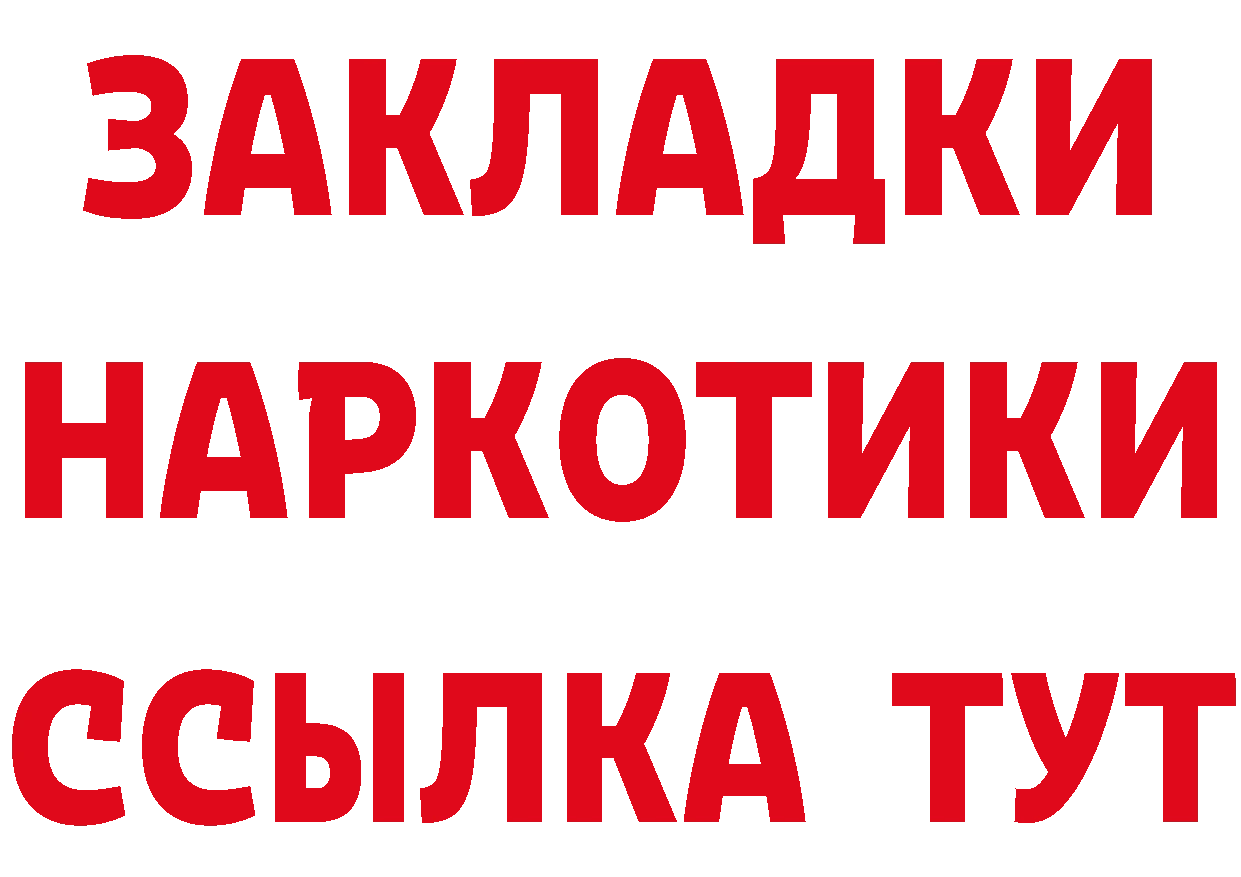 ЗАКЛАДКИ НАРКОТИКИ ССЫЛКА ТУТ